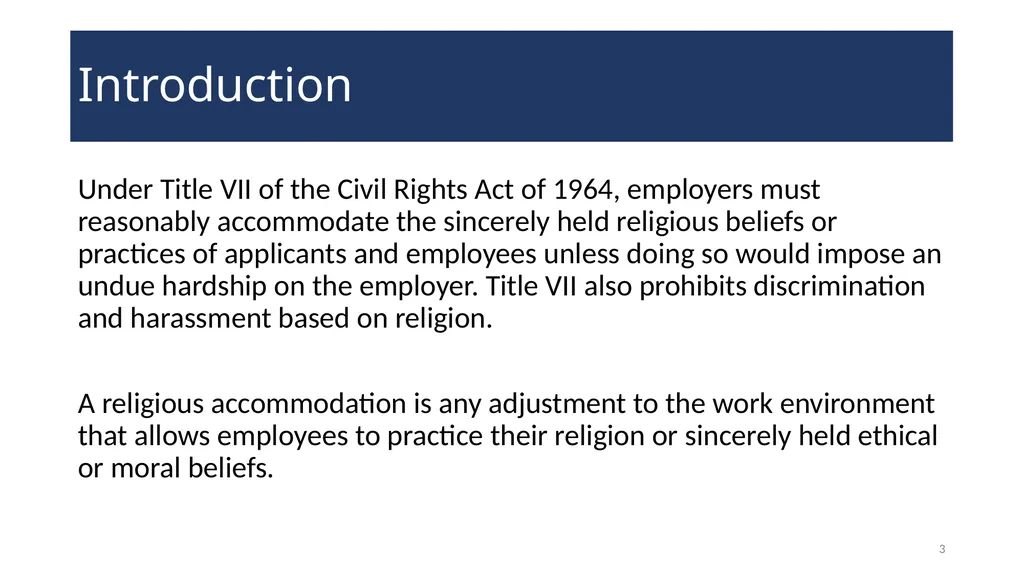 Introduction

Under Title VII of the Civil Rights Act of 1964, employers must reasonably accommodate the sincerely held religious beliefs or practices of applicants and employees unless doing so would impose an undue hardship on the employer. Title VII also prohibits discrimination and harassment based on religion.

A religious accommodation is any adjustment to the work environment that allows employees to practice their religion or sincerely held ethical or moral beliefs.

3